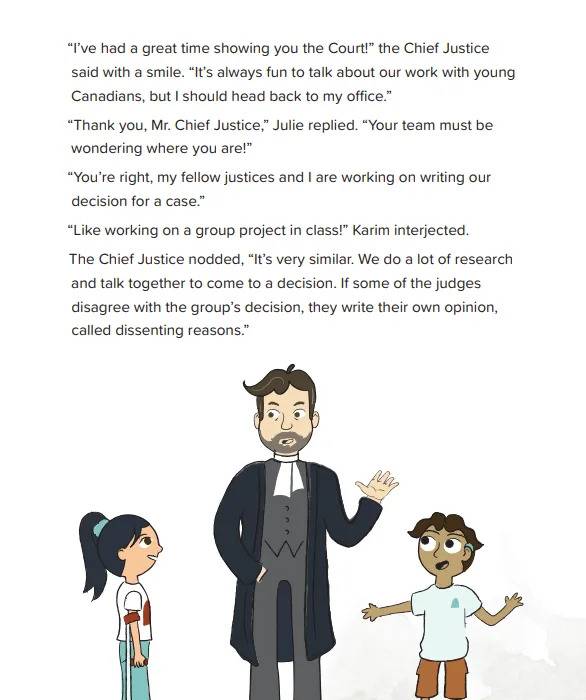 “I’ve had a great time showing you the Court!” the Chief Justice said with a smile. “It’s always fun to talk about our work with young Canadians, but I should head back to my office.”

“Thank you, Mr. Chief Justice,” Julie replied. “Your team must be wondering where you are!”

“You’re right, my fellow justices and I are working on writing our decision for a case.”

“Like working on a group project in class!” Karim interjected.

The Chief Justice nodded, “It’s very similar. We do a lot of research and talk together to come to a decision. If some of the judges disagree with the group’s decision, they write their own opinion, called dissenting reasons.”